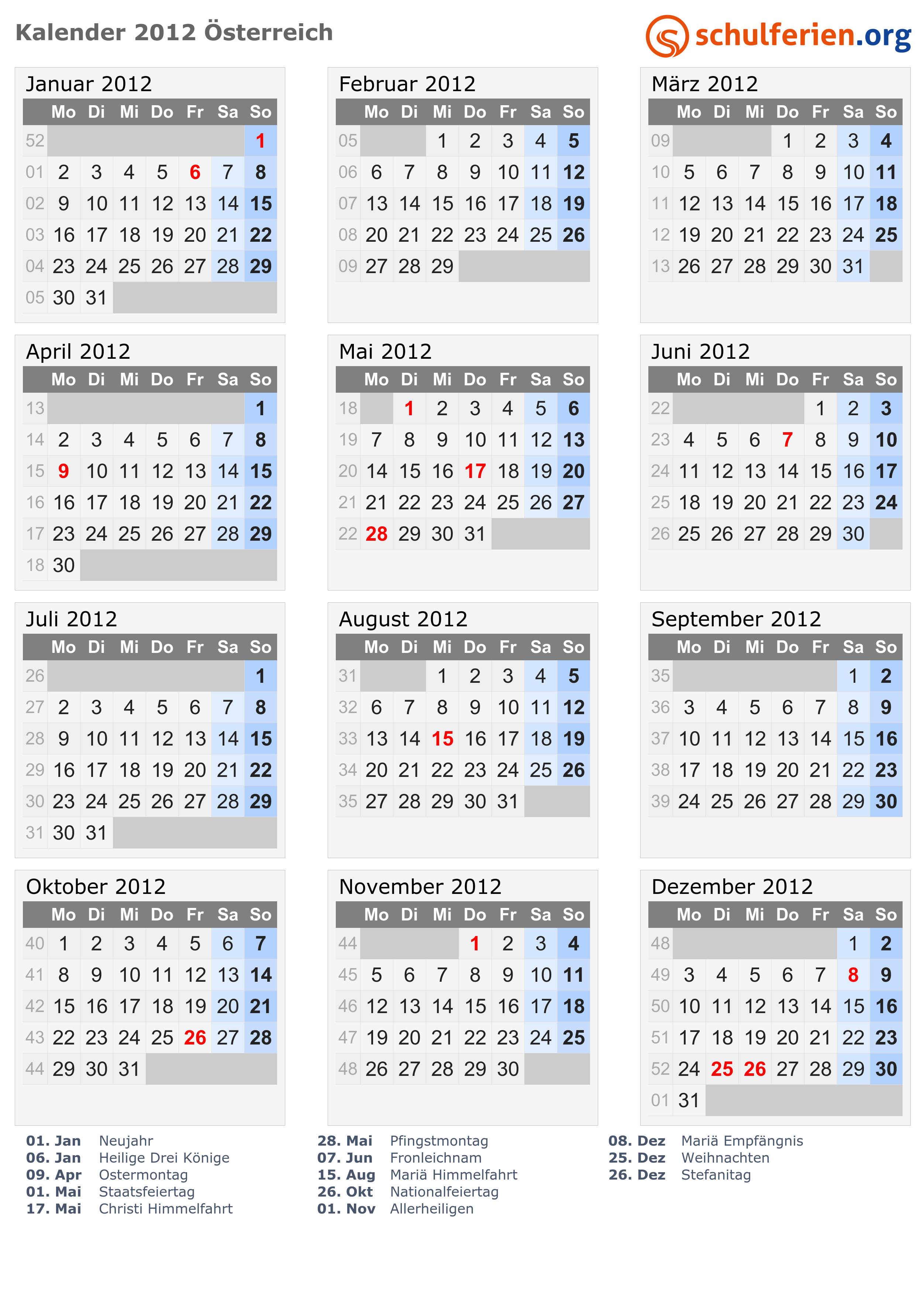 Kalender 2012 Österreich

schulferien.org

Januar 2012

|  | Mo | Di | Mi | Do | Fr | Sa | So |
|---|---|---|---|---|---|---|---|
| 52 |  |  |  |  |  |  | 1 |
| 01 | 2 | 3 | 4 | 5 | 6 | 7 | 8 |
| 02 | 9 | 10 | 11 | 12 | 13 | 14 | 15 |
| 03 | 16 | 17 | 18 | 19 | 20 | 21 | 22 |
| 04 | 23 | 24 | 25 | 26 | 27 | 28 | 29 |
| 05 | 30 | 31 |  |  |  |  |  |

Februar 2012

|  | Mo | Di | Mi | Do | Fr | Sa | So |
|---|---|---|---|---|---|---|---|
| 05 |  |  | 1 | 2 | 3 | 4 | 5 |
| 06 | 6 | 7 | 8 | 9 | 10 | 11 | 12 |
| 07 | 13 | 14 | 15 | 16 | 17 | 18 | 19 |
| 08 | 20 | 21 | 22 | 23 | 24 | 25 | 26 |
| 09 | 27 | 28 | 29 |  |  |  |  |

März 2012

|  | Mo | Di | Mi | Do | Fr | Sa | So |
|---|---|---|---|---|---|---|---|
| 09 |  |  |  | 1 | 2 | 3 | 4 |
| 10 | 5 | 6 | 7 | 8 | 9 | 10 | 11 |
| 11 | 12 | 13 | 14 | 15 | 16 | 17 | 18 |
| 12 | 19 | 20 | 21 | 22 | 23 | 24 | 25 |
| 13 | 26 | 27 | 28 | 29 | 30 | 31 |  |

April 2012

|  | Mo | Di | Mi | Do | Fr | Sa | So |
|---|---|---|---|---|---|---|---|
| 13 |  |  |  |  |  |  | 1 |
| 14 | 2 | 3 | 4 | 5 | 6 | 7 | 8 |
| 15 | 9 | 10 | 11 | 12 | 13 | 14 | 15 |
| 16 | 16 | 17 | 18 | 19 | 20 | 21 | 22 |
| 17 | 23 | 24 | 25 | 26 | 27 | 28 | 29 |
| 18 | 30 |  |  |  |  |  |  |

Mai 2012

|  | Mo | Di | Mi | Do | Fr | Sa | So |
|---|---|---|---|---|---|---|---|
| 18 |  | 1 | 2 | 3 | 4 | 5 | 6 |
| 19 | 7 | 8 | 9 | 10 | 11 | 12 | 13 |
| 20 | 14 | 15 | 16 | 17 | 18 | 19 | 20 |
| 21 | 21 | 22 | 23 | 24 | 25 | 26 | 27 |
| 22 | 28 | 29 | 30 | 31 |  |  |  |

Juni 2012

|  | Mo | Di | Mi | Do | Fr | Sa | So |
|---|---|---|---|---|---|---|---|
| 22 |  |  |  |  | 1 | 2 | 3 |
| 23 | 4 | 5 | 6 | 7 | 8 | 9 | 10 |
| 24 | 11 | 12 | 13 | 14 | 15 | 16 | 17 |
| 25 | 18 | 19 | 20 | 21 | 22 | 23 | 24 |
| 26 | 25 | 26 | 27 | 28 | 29 | 30 |  |

Juli 2012

|  | Mo | Di | Mi | Do | Fr | Sa | So |
|---|---|---|---|---|---|---|---|
| 26 |  |  |  |  |  |  | 1 |
| 27 | 2 | 3 | 4 | 5 | 6 | 7 | 8 |
| 28 | 9 | 10 | 11 | 12 | 13 | 14 | 15 |
| 29 | 16 | 17 | 18 | 19 | 20 | 21 | 22 |
| 30 | 23 | 24 | 25 | 26 | 27 | 28 | 29 |
| 31 | 30 | 31 |  |  |  |  |  |

August 2012

|  | Mo | Di | Mi | Do | Fr | Sa | So |
|---|---|---|---|---|---|---|---|
| 31 |  |  | 1 | 2 | 3 | 4 | 5 |
| 32 | 6 | 7 | 8 | 9 | 10 | 11 | 12 |
| 33 | 13 | 14 | 15 | 16 | 17 | 18 | 19 |
| 34 | 20 | 21 | 22 | 23 | 24 | 25 | 26 |
| 35 | 27 | 28 | 29 | 30 | 31 |  |  |

September 2012

|  | Mo | Di | Mi | Do | Fr | Sa | So |
|---|---|---|---|---|---|---|---|
| 35 |  |  |  |  |  | 1 | 2 |
| 36 | 3 | 4 | 5 | 6 | 7 | 8 | 9 |
| 37 | 10 | 11 | 12 | 13 | 14 | 15 | 16 |
| 38 | 17 | 18 | 19 | 20 | 21 | 22 | 23 |
| 39 | 24 | 25 | 26 | 27 | 28 | 29 | 30 |

Oktober 2012

|  | Mo | Di | Mi | Do | Fr | Sa | So |
|---|---|---|---|---|---|---|---|
| 40 | 1 | 2 | 3 | 4 | 5 | 6 | 7 |
| 41 | 8 | 9 | 10 | 11 | 12 | 13 | 14 |
| 42 | 15 | 16 | 17 | 18 | 19 | 20 | 21 |
| 43 | 22 | 23 | 24 | 25 | 26 | 27 | 28 |
| 44 | 29 | 30 | 31 |  |  |  |  |

November 2012

|  | Mo | Di | Mi | Do | Fr | Sa | So |
|---|---|---|---|---|---|---|---|
| 44 |  |  |  | 1 | 2 | 3 | 4 |
| 45 | 5 | 6 | 7 | 8 | 9 | 10 | 11 |
| 46 | 12 | 13 | 14 | 15 | 16 | 17 | 18 |
| 47 | 19 | 20 | 21 | 22 | 23 | 24 | 25 |
| 48 | 26 | 27 | 28 | 29 | 30 |  |  |

Dezember 2012

|  | Mo | Di | Mi | Do | Fr | Sa | So |
|---|---|---|---|---|---|---|---|
| 48 |  |  |  |  |  | 1 | 2 |
| 49 | 3 | 4 | 5 | 6 | 7 | 8 | 9 |
| 50 | 10 | 11 | 12 | 13 | 14 | 15 | 16 |
| 51 | 17 | 18 | 19 | 20 | 21 | 22 | 23 |
| 52 | 24 | 25 | 26 | 27 | 28 | 29 | 30 |
| 01 | 31 |  |  |  |  |  |  |

01. Jan Neujahr
06. Jan Heilige Drei Könige
09. Apr Ostermontag
01. Mai Staatsfeiertag
17. Mai Christi Himmelfahrt

28. Mai Pfingstmontag
07. Jun Fronleichnam
15. Aug Mariä Himmelfahrt
26. Okt Nationalfeiertag
01. Nov Allerheiligen

08. Dez Mariä Empfängnis
25. Dez Weihnachten
26. Dez Stefanitag